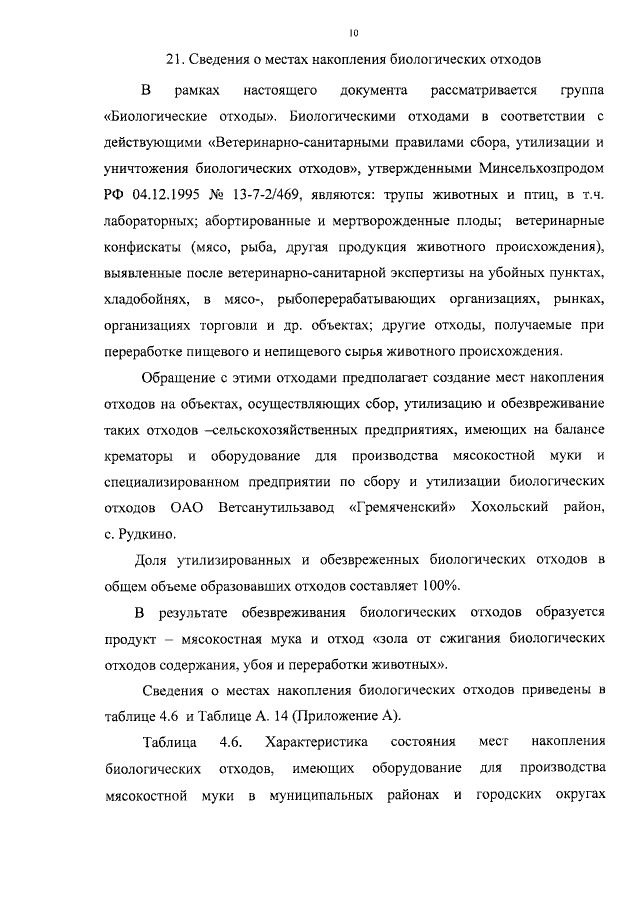 10

21. Сведения о местах накопления биологических отходов

В рамках настоящего документа рассматривается группа «Биологические отходы». Биологическими отходами в соответствии с действующими «Ветеринарно-санитарными правилами сбора, утилизации и уничтожения биологических отходов», утвержденными Минсельхозпродом РФ 04.12.1995 № 13-7-2/469, являются: трупы животных и птиц, в т.ч. лабораторных; абортированные и мертворожденные плоды; ветеринарные конфискаты (мясо, рыба, другая продукция животного происхождения), выявленные после ветеринарно-санитарной экспертизы на убойных пунктах, хладобойнях, в мясо-, рыбоперерабатывающих организациях, рынках, организациях торговли и др. объектах; другие отходы, получаемые при переработке пищевого и непищевого сырья животного происхождения.

Обращение с этими отходами предполагает создание мест накопления отходов на объектах, осуществляющих сбор, утилизацию и обезвреживание таких отходов –сельскохозяйственных предприятиях, имеющих на балансе крематоры и оборудование для производства мясокостной муки и специализированном предприятии по сбору и утилизации биологических отходов ОАО Ветсанутильзавод «Гремяченский» Хохольский район, с. Рудкино.

Доля утилизированных и обезвреженных биологических отходов в общем объеме образовавших отходов составляет 100%.

В результате обезвреживания биологических отходов образуется продукт – мясокостная мука и отход «зола от сжигания биологических отходов содержания, убоя и переработки животных».

Сведения о местах накопления биологических отходов приведены в таблице 4.6 и Таблице А. 14 (Приложение А).

Таблица 4.6. Характеристика состояния мест накопления биологических отходов, имеющих оборудование для производства мясокостной муки в муниципальных районах и городских округах